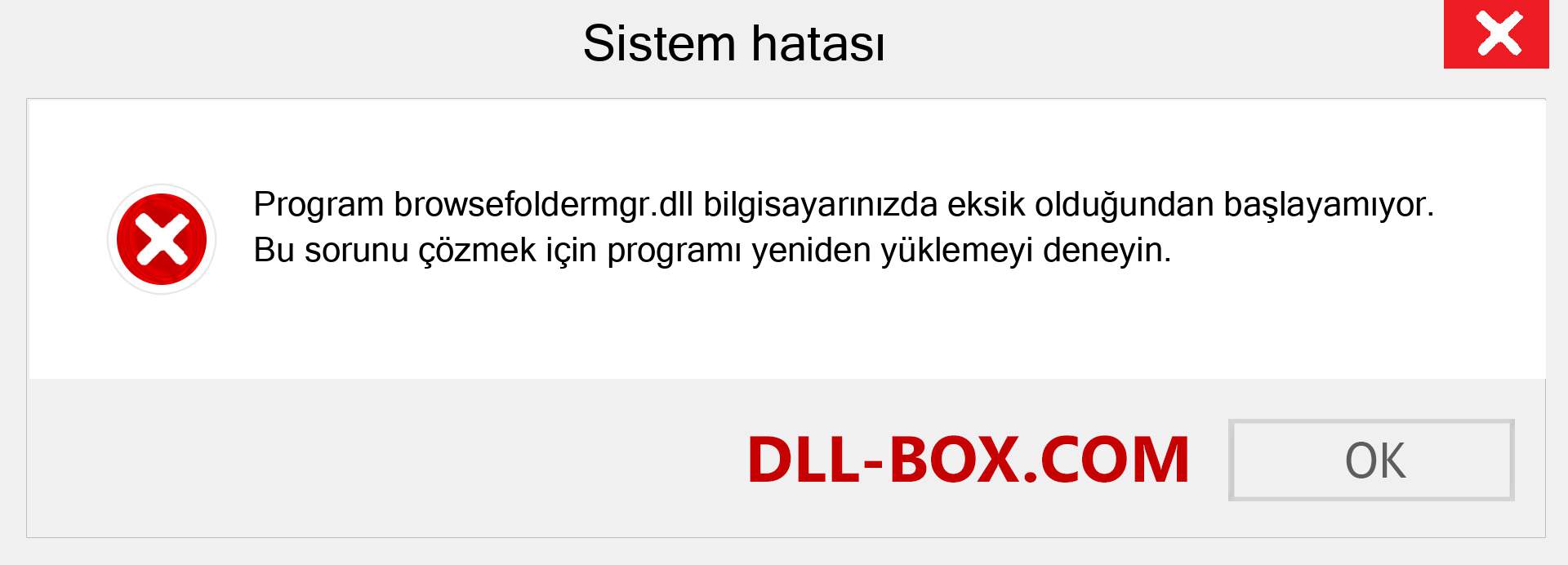 Sistem hatası

Program browsefoldermgr.dll bilgisayarınızda eksik olduğundan başlayamıyor. Bu sorunu çözmek için programı yeniden yüklemeyi deneyin.

DLL-BOX.COM

OK